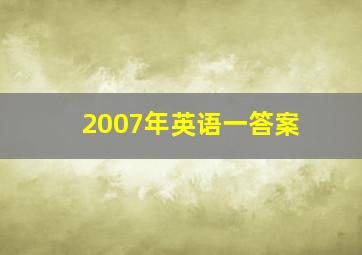 2007年英语一答案